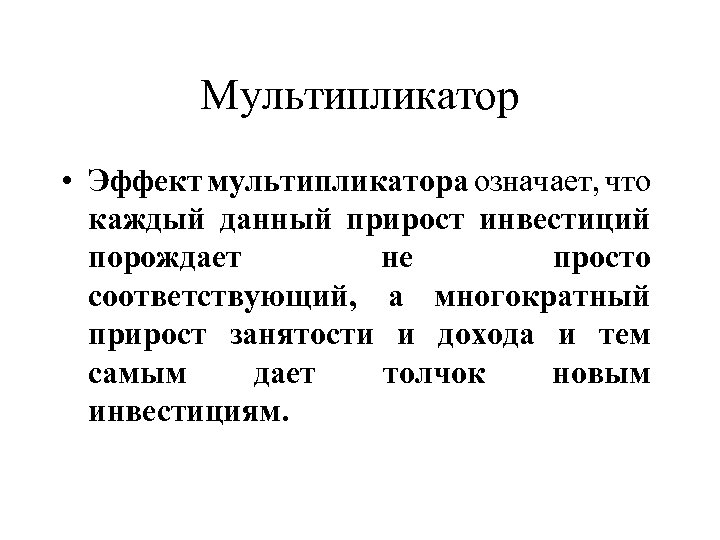 Мультипликатор

• Эффект мультипликатора означает, что каждый данный прирост инвестиций порождает не просто соответствующий, а многократный прирост занятости и дохода и тем самым дает толчок новым инвестициям.